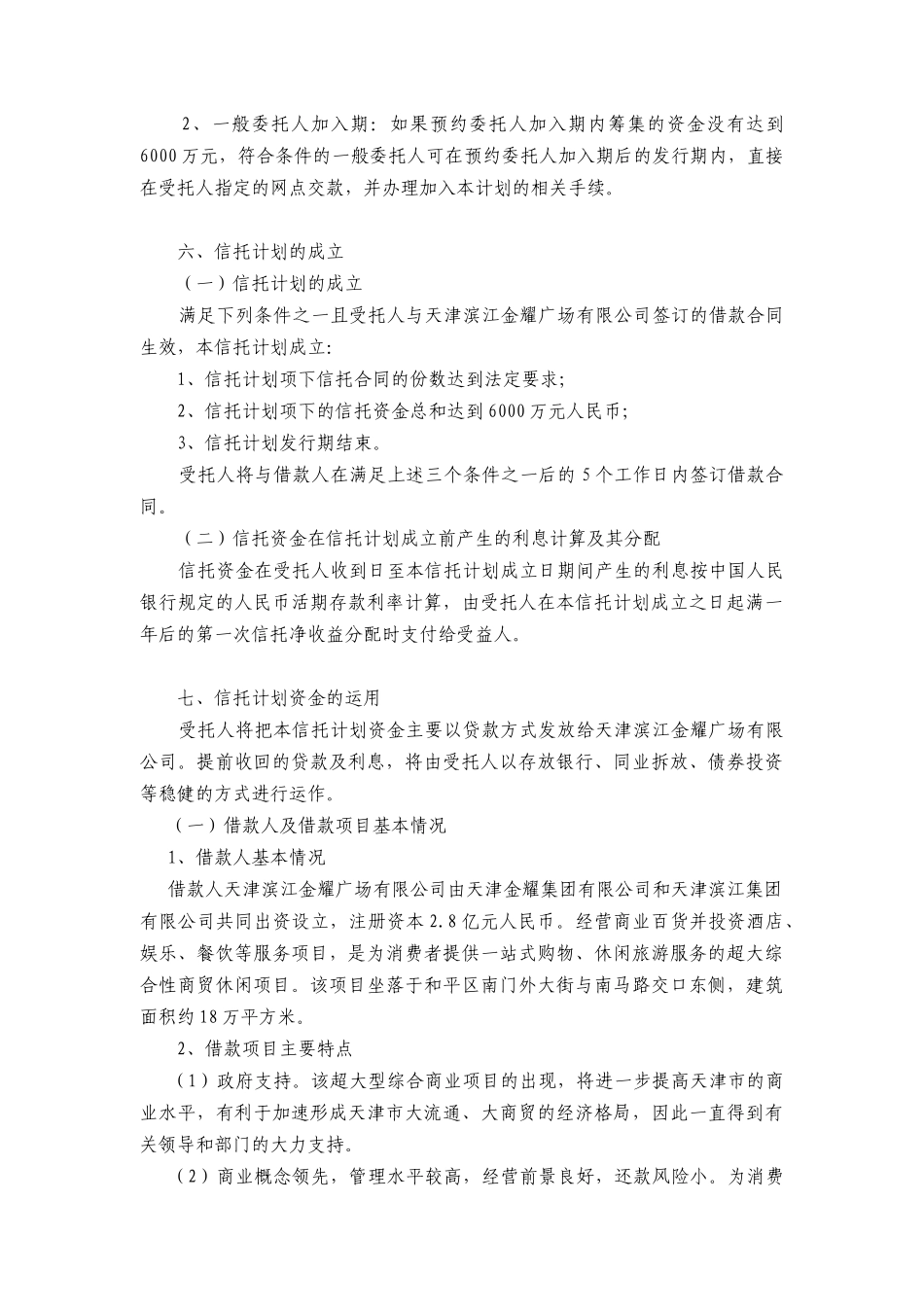 2、一般委托人加入期：如果预约委托人加入期内筹集的资金没有达到6000万元，符合条件的一般委托人可在预约委托人加入期后的发行期内，直接在受托人指定的网点交款，并办理加入本计划的相关手续。

六、信托计划的成立

（一）信托计划的成立

满足下列条件之一且受托人与天津滨江金耀广场有限公司签订的借款合同生效，本信托计划成立:

1、信托计划项下信托合同的份数达到法定要求;

2、信托计划项下的信托资金总和达到6000万元人民币;

3、信托计划发行期结束。

受托人将与借款人在满足上述三个条件之一后的5个工作日内签订借款合同。

（二）信托资金在信托计划成立前产生的利息计算及其分配

信托资金在受托人收到日至本信托计划成立日期间产生的利息按中国人民银行规定的人民币活期存款利率计算，由受托人在本信托计划成立之日起满一年后的第一次信托净收益分配时支付给受益人。

七、信托计划资金的运用

受托人将把本信托计划资金主要以贷款方式发放给天津滨江金耀广场有限公司。提前收回的贷款及利息，将由受托人以存放银行、同业拆放、债券投资等稳健的方式进行运作。

（一）借款人及借款项目基本情况

1、借款人基本情况

借款人天津滨江金耀广场有限公司由天津金耀集团有限公司和天津滨江集团有限公司共同出资设立，注册资本2.8亿元人民币。经营商业百货并投资酒店、娱乐、餐饮等服务项目，是为消费者提供一站式购物、休闲旅游服务的超大综合性商贸休闲项目。该项目坐落于和平区南门外大街与南马路交口东侧，建筑面积约18万平方米。

2、借款项目主要特点

（1）政府支持。该超大型综合商业项目的出现，将进一步提高天津市的商业水平，有利于加速形成天津市大流通、大商贸的经济格局，因此一直得到有关领导和部门的大力支持。

（2）商业概念领先，管理水平较高，经营前景良好，还款风险小。为消费